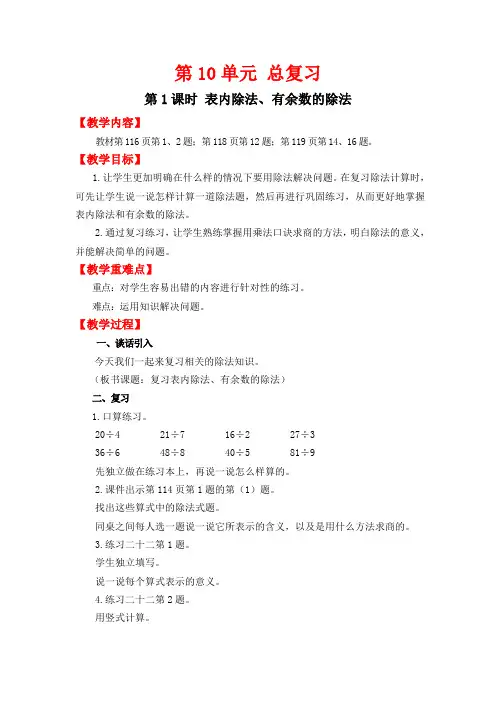 第 10 单元 总复习

第 1 课时 表内除法、有余数的除法

【教学内容】

教材第 116 页第 1、2 题；第 118 页第 12 题；第 119 页第 14、16 题。

【教学目标】

1. 让学生更加明确在什么样的情况下要用除法解决问题。在复习除法计算时，可先让学生说一说怎样计算一道除法题，然后再进行巩固练习，从而更好地掌握表内除法和有余数的除法。

2. 通过复习练习，让学生熟练掌握用乘法口诀求商的方法，明白除法的意义，并能解决简单的问题。

【教学重难点】

重点：对学生容易出错的内容进行针对性的练习。

难点：运用知识解决问题。

【教学过程】

一、谈话引入

今天我们一起来复习相关的除法知识。

（板书课题：复习表内除法、有余数的除法）

二、复习

1. 口算练习。

$20\div4$　　$21\div7$　　$16\div2$　　$27\div3$

$36\div6$　　$48\div8$　　$40\div5$　　$81\div9$

先独立做在练习本上，再说一说怎么样算的。

2. 课件出示第 114 页第 1 题的第（1）题。

找出这些算式中的除法式题。

同桌之间每人选一题说一说它所表示的含义，以及是用什么方法求商的。

3. 练习二十二第 1 题。

学生独立填写。

说一说每个算式表示的意义。

4. 练习二十二第 2 题。

用竖式计算。